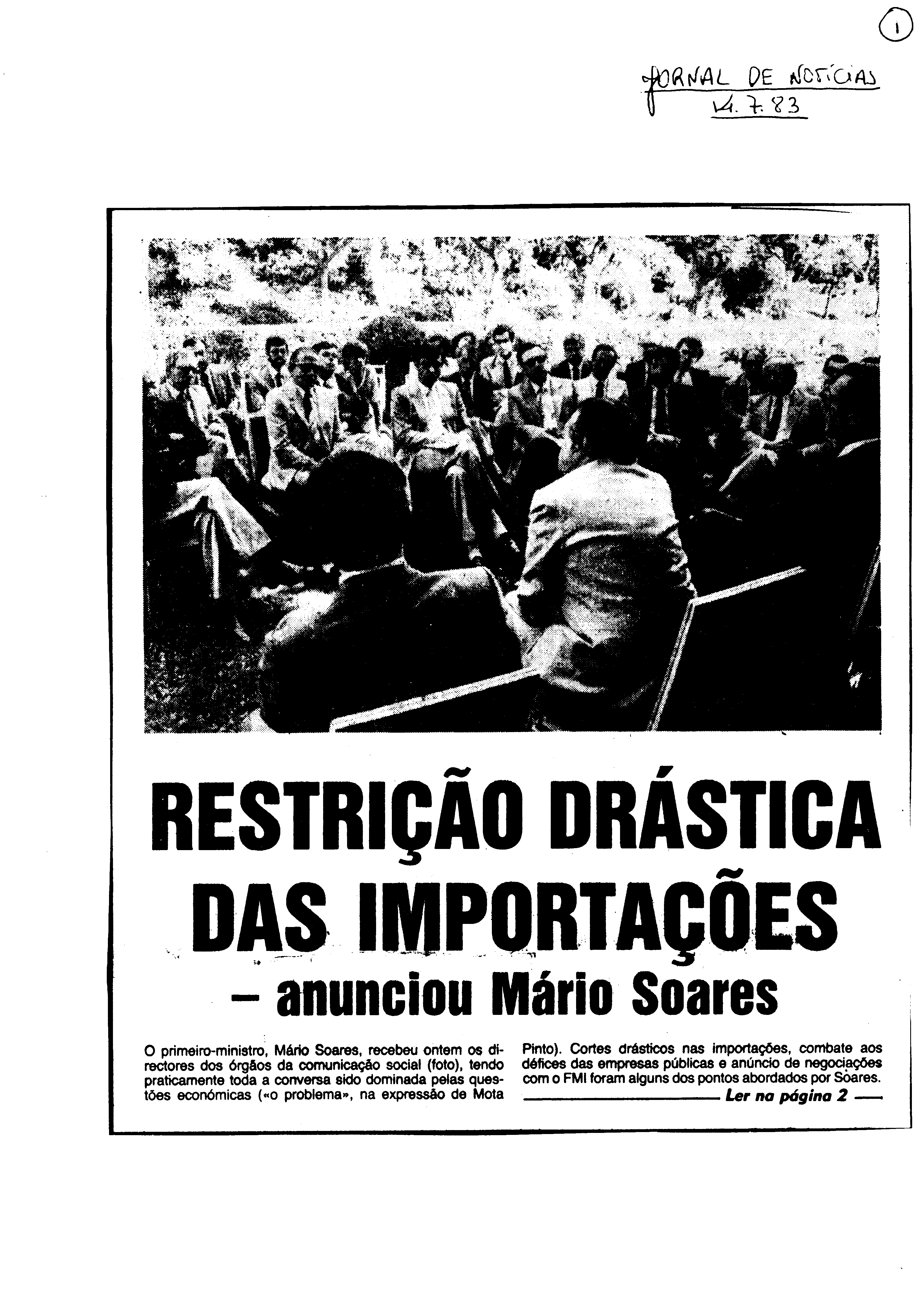 1

JORNAL DE NOTÍCIAS
14.7.83

RESTRIÇÃO DRÁSTICA DAS IMPORTAÇÕES
– anunciou Mário Soares

O primeiro-ministro, Mário Soares, recebeu ontem os directores dos órgãos da comunicação social (foto), tendo praticamente toda a conversa sido dominada pelas questões económicas («o problema», na expressão de Mota Pinto). Cortes drásticos nas importações, combate aos défices das empresas públicas e anúncio de negociações com o FMI foram alguns dos pontos abordados por Soares.

Ler na página 2